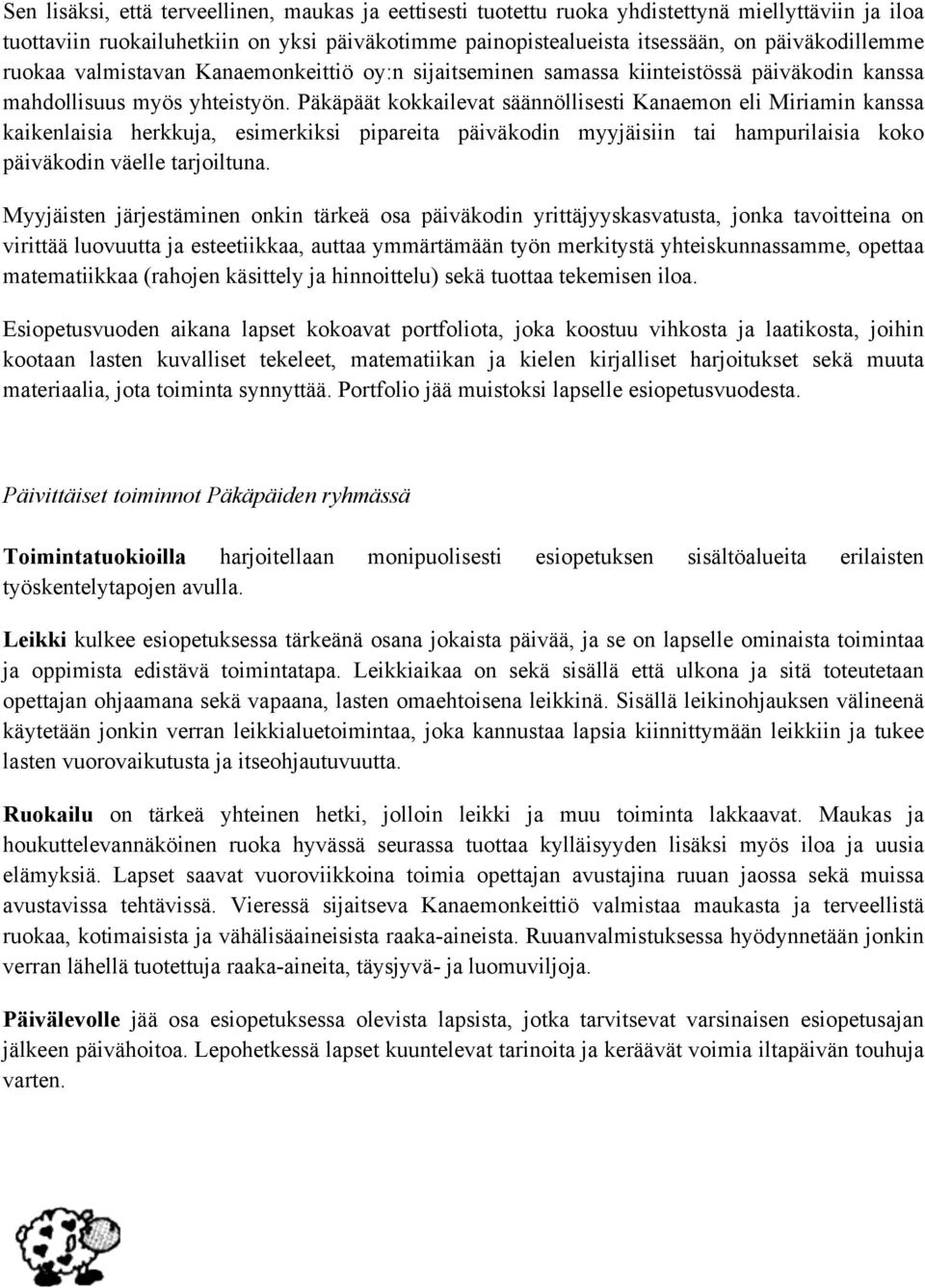 Sen lisäksi, että terveellinen, maukas ja eettisesti tuotettu ruoka yhdistettynä miellyttäviin ja iloa tuottaviin ruokailuhetkiin on yksi päiväkotimme painopistealueista itsessään, on päiväkodillemme ruokaa valmistavan Kanaemonkeittiö oy:n sijaitseminen samassa kiinteistössä päiväkodin kanssa mahdollisuus myös yhteistyön. Päkäpäät kokkailevat säännöllisesti Kanaemon eli Miriamin kanssa kaikenlaisia herkkuja, esimerkiksi pipareita päiväkodin myyjäisiin tai hampurilaisia koko päiväkodin väelle tarjoiltuna.

Myyjäisten järjestäminen onkin tärkeä osa päiväkodin yrittäjyyskasvatusta, jonka tavoitteina on virittää luovuutta ja esteetiikkaa, auttaa ymmärtämään työn merkitystä yhteiskunnassamme, opettaa matematiikkaa (rahojen käsittely ja hinnoittelu) sekä tuottaa tekemisen iloa.

Esiopetusvuoden aikana lapset kokoavat portfoliota, joka koostuu vihkosta ja laatikosta, joihin kootaan lasten kuvalliset tekeleet, matematiikan ja kielen kirjalliset harjoitukset sekä muuta materiaalia, jota toiminta synnyttää. Portfolio jää muistoksi lapselle esiopetusvuodesta.

Päivittäiset toiminnot Päkäpäiden ryhmässä

Toimintatuokioilla harjoitellaan monipuolisesti esiopetuksen sisältöalueita erilaisten työskentelytapojen avulla.

Leikki kulkee esiopetuksessa tärkeänä osana jokaista päivää, ja se on lapselle ominaista toimintaa ja oppimista edistävä toimintatapa. Leikkiaikaa on sekä sisällä että ulkona ja sitä toteutetaan opettajan ohjaamana sekä vapaana, lasten omaehtoisena leikkinä. Sisällä leikinohjauksen välineenä käytetään jonkin verran leikkialuetoimintaa, joka kannustaa lapsia kiinnittymään leikkiin ja tukee lasten vuorovaikutusta ja itseohjautuvuutta.

Ruokailu on tärkeä yhteinen hetki, jolloin leikki ja muu toiminta lakkaavat. Maukas ja houkuttelevannäköinen ruoka hyvässä seurassa tuottaa kylläisyyden lisäksi myös iloa ja uusia elämyksiä. Lapset saavat vuoroviikkoina toimia opettajan avustajina ruuan jaossa sekä muissa avustavissa tehtävissä. Vieressä sijaitseva Kanaemonkeittiö valmistaa maukasta ja terveellistä ruokaa, kotimaisista ja vähälisäaineisista raaka-aineista. Ruuanvalmistuksessa hyödynnetään jonkin verran lähellä tuotettuja raaka-aineita, täysjyvä- ja luomuviljoja.

Päivälevolle jää osa esiopetuksessa olevista lapsista, jotka tarvitsevat varsinaisen esiopetusajan jälkeen päivähoitoa. Lepohetkessä lapset kuuntelevat tarinoita ja keräävät voimia iltapäivän touhuja varten.